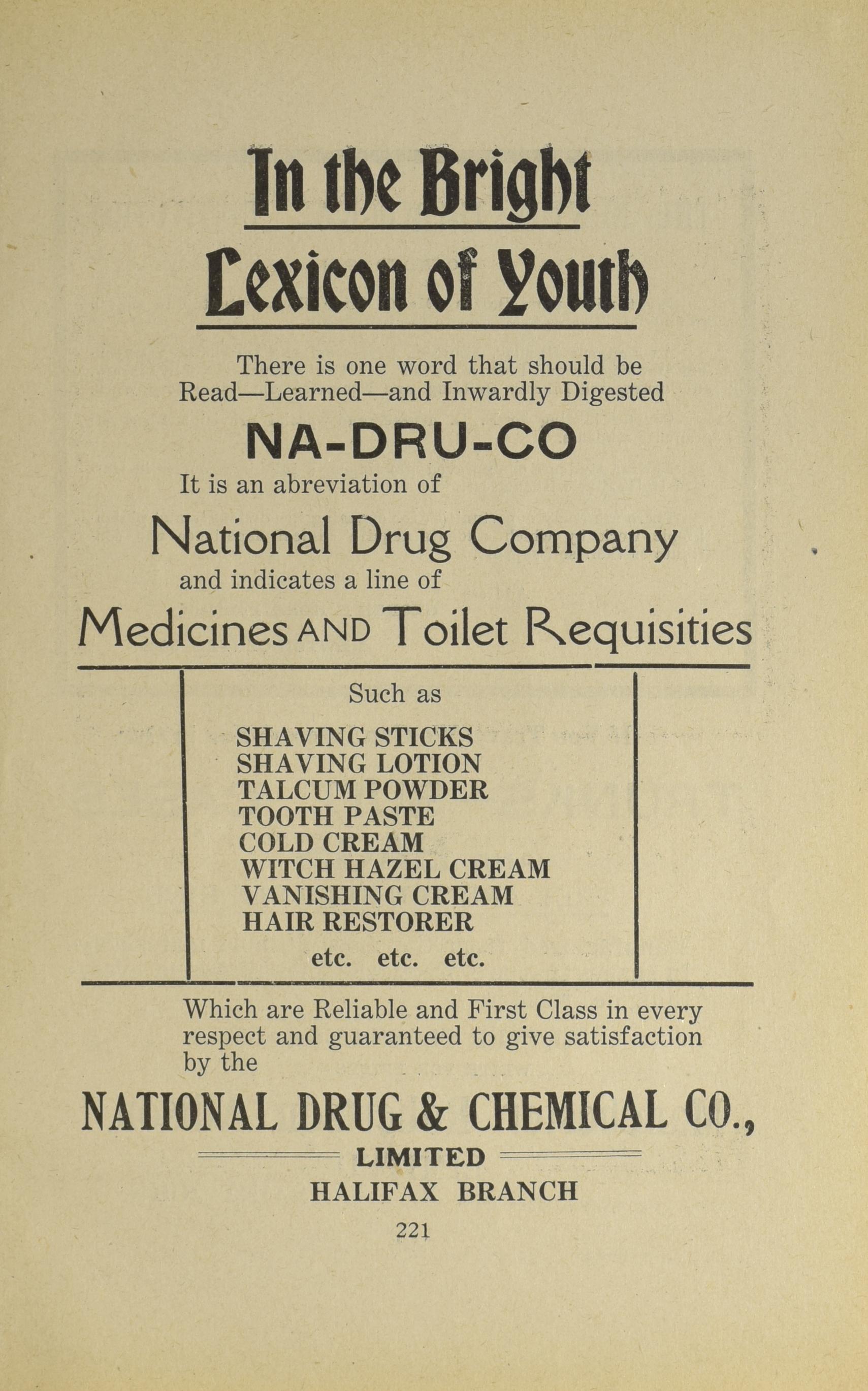 In the Bright

Lexicon of Youth

There is one word that should be Read—Learned—and Inwardly Digested

NA-DRU-CO

It is an abreviation of

National Drug Company

and indicates a line of

Medicines AND Toilet Requisities

Such as

SHAVING STICKS
SHAVING LOTION
TALCUM POWDER
TOOTH PASTE
COLD CREAM
WITCH HAZEL CREAM
VANISHING CREAM
HAIR RESTORER

etc. etc. etc.

Which are Reliable and First Class in every respect and guaranteed to give satisfaction by the

NATIONAL DRUG & CHEMICAL CO.,

LIMITED

HALIFAX BRANCH

221